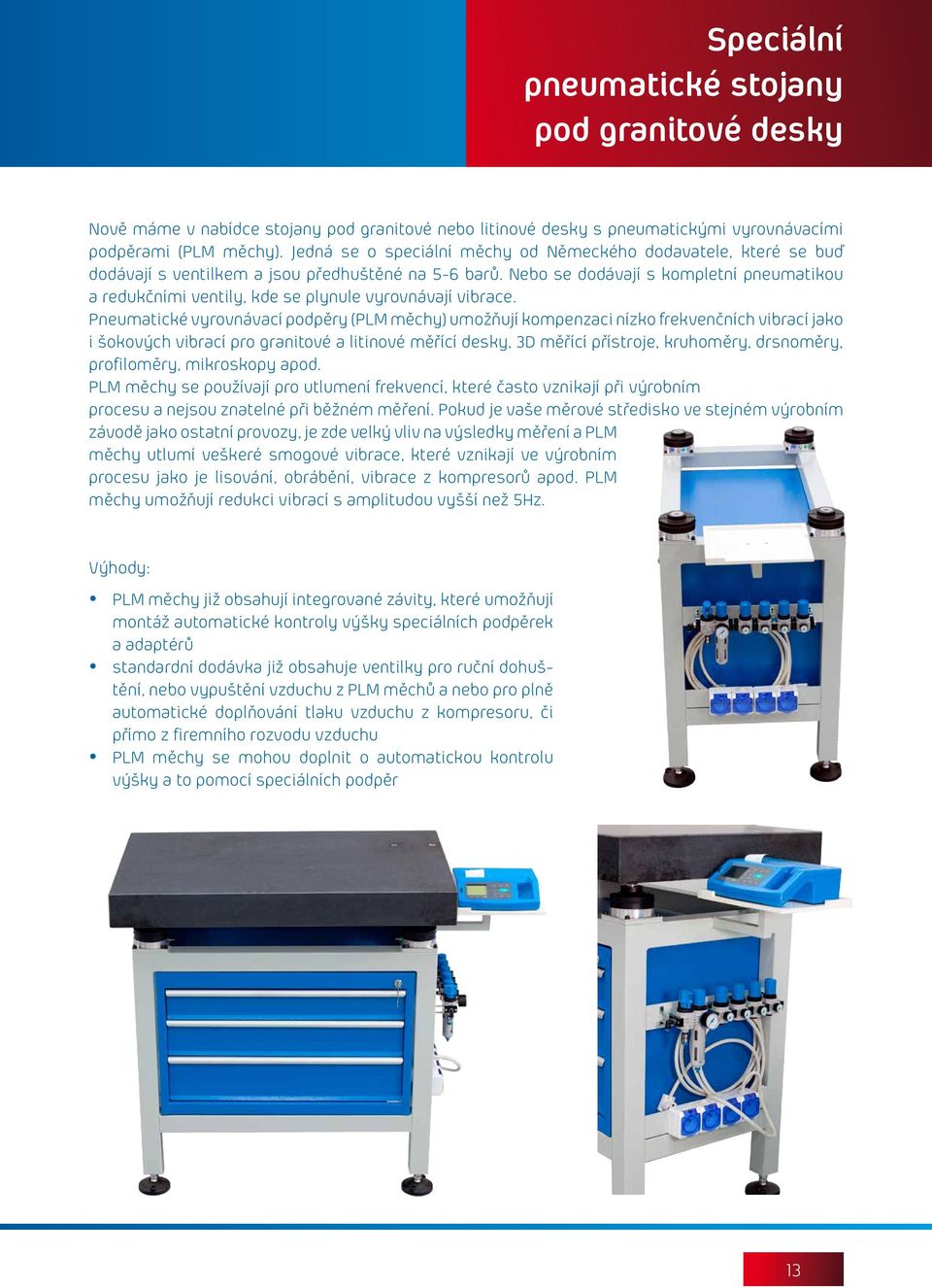 Speciální pneumatické stojany pod granitové desky

Nově máme v nabídce stojany pod granitové nebo litinové desky s pneumatickými vyrovnávacími podpěrami (PLM měchy). Jedná se o speciální měchy od Německého dodavatele, které se buď dodávají s ventilkem a jsou předhuštěné na 5-6 barů. Nebo se dodávají s kompletní pneumatikou a redukčními ventily, kde se plynule vyrovnávají vibrace.
Pneumatické vyrovnávací podpěry (PLM měchy) umožňují kompenzaci nízko frekvenčních vibrací jako i šokových vibrací pro granitové a litinové měřící desky, 3D měřící přístroje, kruhoměry, drsnoměry, profiloměry, mikroskopy apod.
PLM měchy se používají pro utlumení frekvencí, které často vznikají při výrobním procesu a nejsou znatelné při běžném měření. Pokud je vaše měrové středisko ve stejném výrobním závodě jako ostatní provozy, je zde velký vliv na výsledky měření a PLM měchy utlumí veškeré smogové vibrace, které vznikají ve výrobním procesu jako je lisování, obrábění, vibrace z kompresorů apod. PLM měchy umožňují redukci vibrací s amplitudou vyšší než 5Hz.

Výhody:

• PLM měchy již obsahují integrované závity, které umožňují montáž automatické kontroly výšky speciálních podpěrek a adaptérů
• standardní dodávka již obsahuje ventilky pro ruční dohuštění, nebo vypuštění vzduchu z PLM měchů a nebo pro plně automatické doplňování tlaku vzduchu z kompresoru, či přímo z firemního rozvodu vzduchu
• PLM měchy se mohou doplnit o automatickou kontrolu výšky a to pomocí speciálních podpěr

13